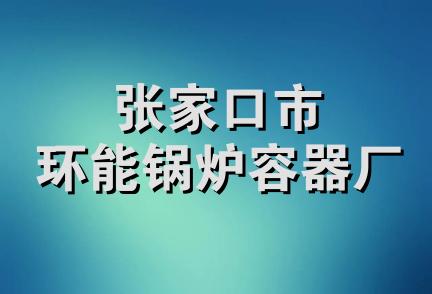 张家口市
环能锅炉容器厂